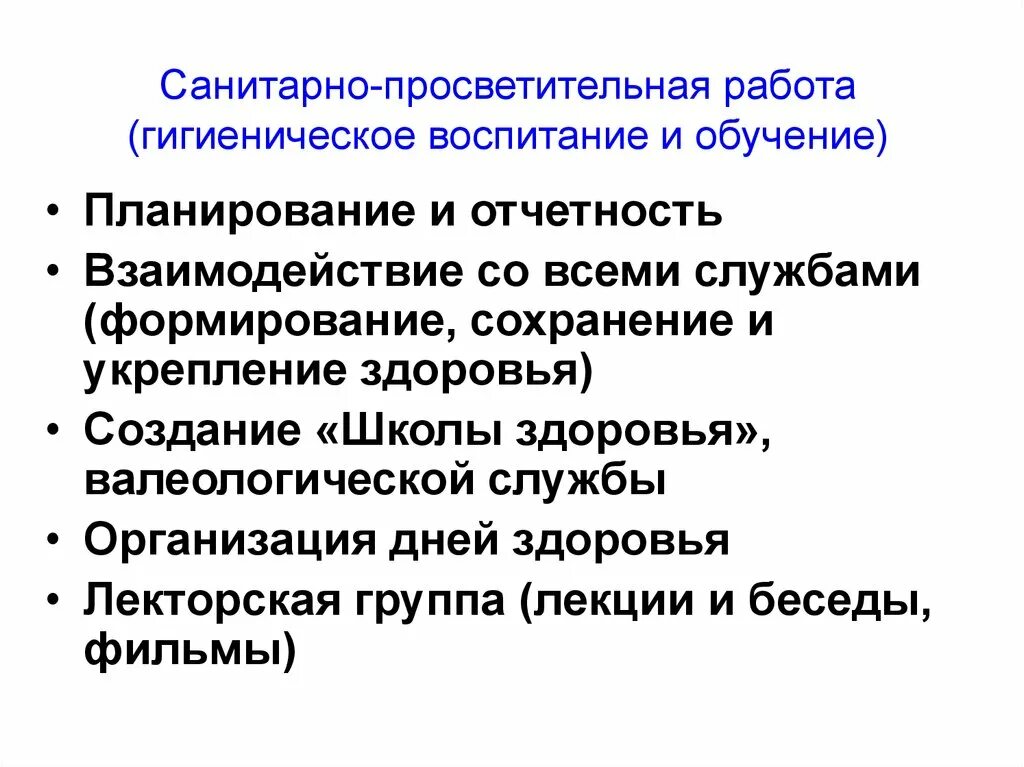 Санитарно-просветительная работа (гигиеническое воспитание и обучение)

• Планирование и отчетность
• Взаимодействие со всеми службами (формирование, сохранение и укрепление здоровья)
• Создание «Школы здоровья», валеологической службы
• Организация дней здоровья
• Лекторская группа (лекции и беседы, фильмы)